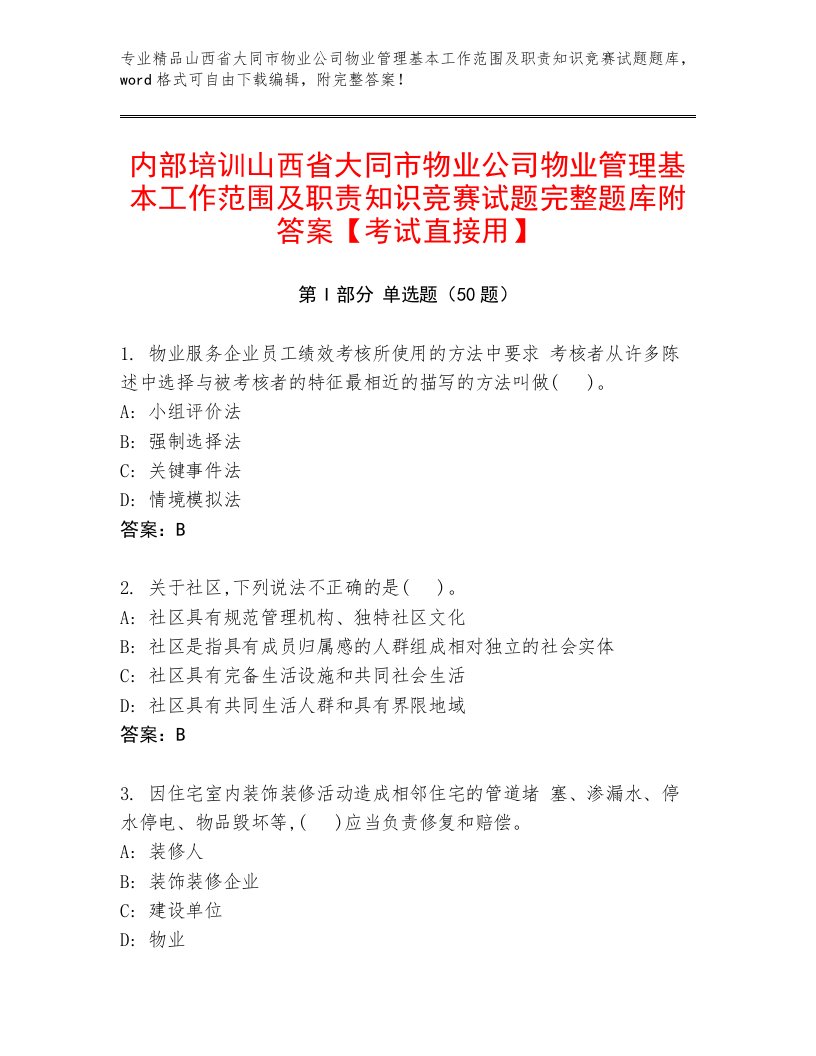 专业精品山西省大同市物业公司物业管理基本工作范围及职责知识竞赛试题题库，word 格式可自由下载编辑，附完整答案！

内部培训山西省大同市物业公司物业管理基本工作范围及职责知识竞赛试题完整题库附答案【考试直接用】

第 I 部分 单选题（50 题）

1. 物业服务企业员工绩效考核所使用的方法中要求 考核者从许多陈述中选择与被考核者的特征最相近的描写的方法叫做(    )。
A: 小组评价法
B: 强制选择法
C: 关键事件法
D: 情境模拟法
答案：B

2. 关于社区,下列说法不正确的是(    )。
A: 社区具有规范管理机构、独特社区文化
B: 社区是指具有成员归属感的人群组成相对独立的社会实体
C: 社区具有完备生活设施和共同社会生活
D: 社区具有共同生活人群和具有界限地域
答案：B

3. 因住宅室内装饰装修活动造成相邻住宅的管道堵 塞、渗漏水、停水停电、物品毁坏等,(    )应当负责修复和赔偿。
A: 装修人
B: 装饰装修企业
C: 建设单位
D: 物业